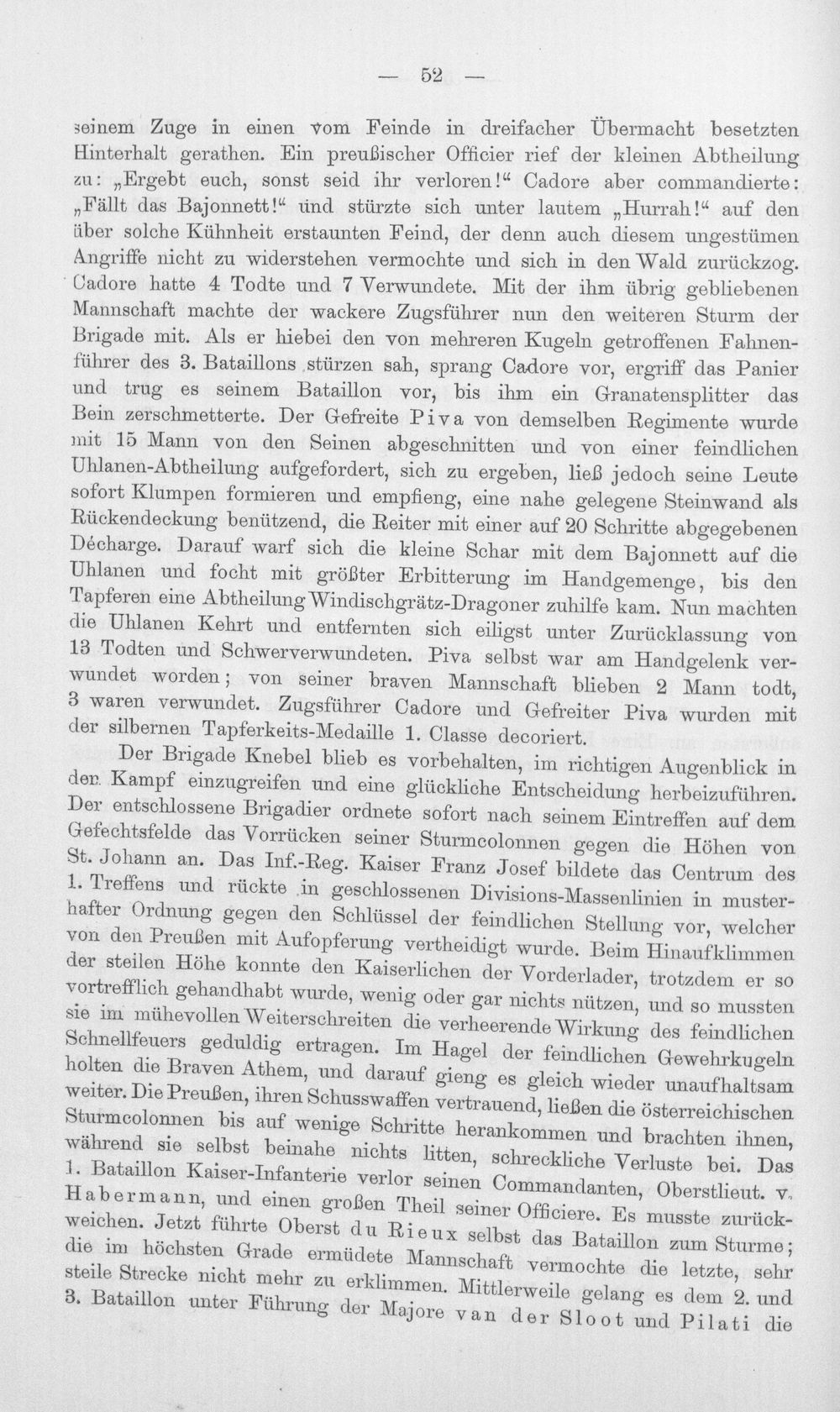 — 52 —

seinem Zuge in einen vom Feinde in dreifacher Übermacht besetzten Hinterhalt gerathen. Ein preußischer Officier rief der kleinen Abtheilung zu: „Ergebt euch, sonst seid ihr verloren!“ Cadore aber commandierte: „Fällt das Bajonnett!“ und stürzte sich unter lautem „Hurrah!“ auf den über solche Kühnheit erstaunten Feind, der denn auch diesem ungestümen Angriffe nicht zu widerstehen vermochte und sich in den Wald zurückzog. Cadore hatte 4 Todte und 7 Verwundete. Mit der ihm übrig gebliebenen Mannschaft machte der wackere Zugsführer nun den weiteren Sturm der Brigade mit. Als er hiebei den von mehreren Kugeln getroffenen Fahnenführer des 3. Bataillons stürzen sah, sprang Cadore vor, ergriff das Panier und trug es seinem Bataillon vor, bis ihm ein Granatensplitter das Bein zerschmetterte. Der Gefreite Piva von demselben Regimente wurde mit 15 Mann von den Seinen abgeschnitten und von einer feindlichen Uhlanen-Abtheilung aufgefordert, sich zu ergeben, ließ jedoch seine Leute sofort Klumpen formieren und empfieng, eine nahe gelegene Steinwand als Rückendeckung benützend, die Reiter mit einer auf 20 Schritte abgegebenen Décharge. Darauf warf sich die kleine Schar mit dem Bajonnett auf die Uhlanen und focht mit größter Erbitterung im Handgemenge, bis den Tapferen eine Abtheilung Windischgrätz-Dragoner zuhilfe kam. Nun machten die Uhlanen Kehrt und entfernten sich eiligst unter Zurücklassung von 13 Todten und Schwerverwundeten. Piva selbst war am Handgelenk verwundet worden; von seiner braven Mannschaft blieben 2 Mann todt, 3 waren verwundet. Zugsführer Cadore und Gefreiter Piva wurden mit der silbernen Tapferkeits-Medaille 1. Classe decoriert.

Der Brigade Knebel blieb es vorbehalten, im richtigen Augenblick in den Kampf einzugreifen und eine glückliche Entscheidung herbeizuführen. Der entschlossene Brigadier ordnete sofort nach seinem Eintreffen auf dem Gefechtsfelde das Vorrücken seiner Sturmcolonnen gegen die Höhen von St. Johann an. Das Inf.-Reg. Kaiser Franz Josef bildete das Centrum des 1. Treffens und rückte in geschlossenen Divisions-Massenlinien in musterhafter Ordnung gegen den Schlüssel der feindlichen Stellung vor, welcher von den Preußen mit Aufopferung vertheidigt wurde. Beim Hinaufklimmen der steilen Höhe konnte den Kaiserlichen der Vorderlader, trotzdem er so vortrefflich gehandhabt wurde, wenig oder gar nichts nützen, und so mussten sie im mühevollen Weiterschreiten die verheerende Wirkung des feindlichen Schnellfeuers geduldig ertragen. Im Hagel der feindlichen Gewehrkugeln holten die Braven Athem, und darauf gieng es gleich wieder unaufhaltsam weiter. Die Preußen, ihren Schusswaffen vertrauend, ließen die österreichischen Sturmcolonnen bis auf wenige Schritte herankommen und brachten ihnen, während sie selbst beinahe nichts litten, schreckliche Verluste bei. Das 1. Bataillon Kaiser-Infanterie verlor seinen Commandanten, Oberstlieut. v. Habermann, und einen großen Theil seiner Officiere. Es musste zurückweichen. Jetzt führte Oberst du Rieux selbst das Bataillon zum Sturme; die im höchsten Grade ermüdete Mannschaft vermochte die letzte, sehr steile Strecke nicht mehr zu erklimmen. Mittlerweile gelang es dem 2. und 3. Bataillon unter Führung der Majore van der Sloot und Pilati die